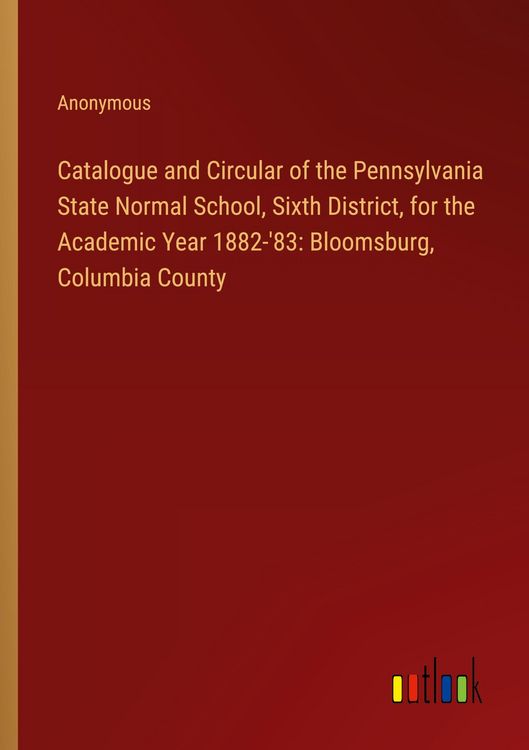 Anonymous

Catalogue and Circular of the Pennsylvania State Normal School, Sixth District, for the Academic Year 1882-'83: Bloomsburg, Columbia County

outlook